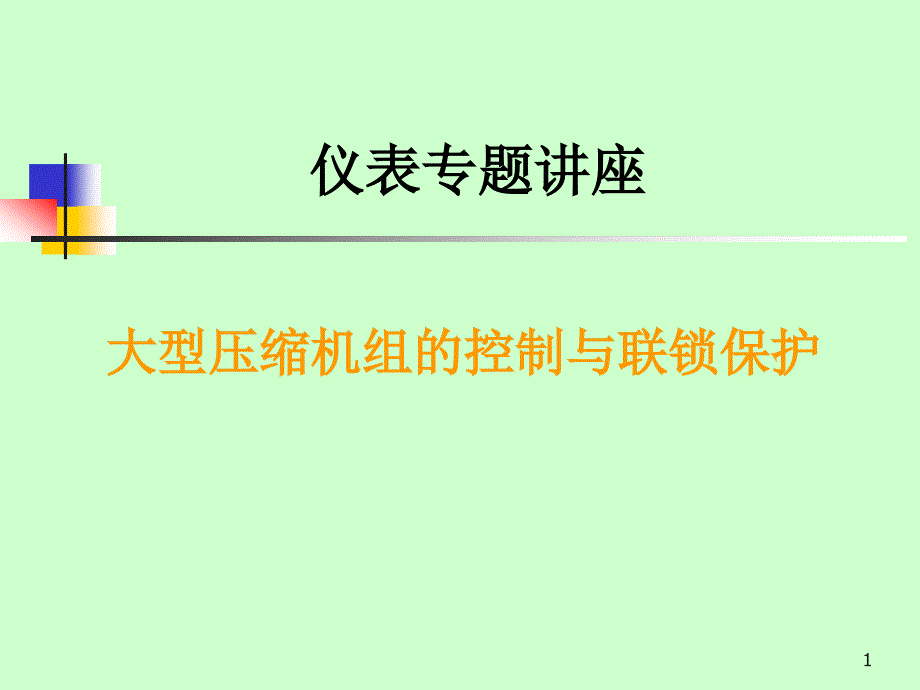 仪表专题讲座

大型压缩机组的控制与联锁保护

1